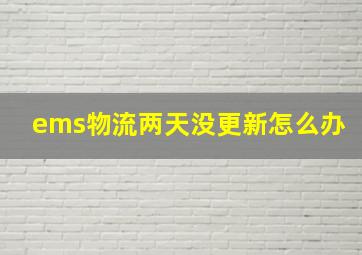 ems物流两天没更新怎么办